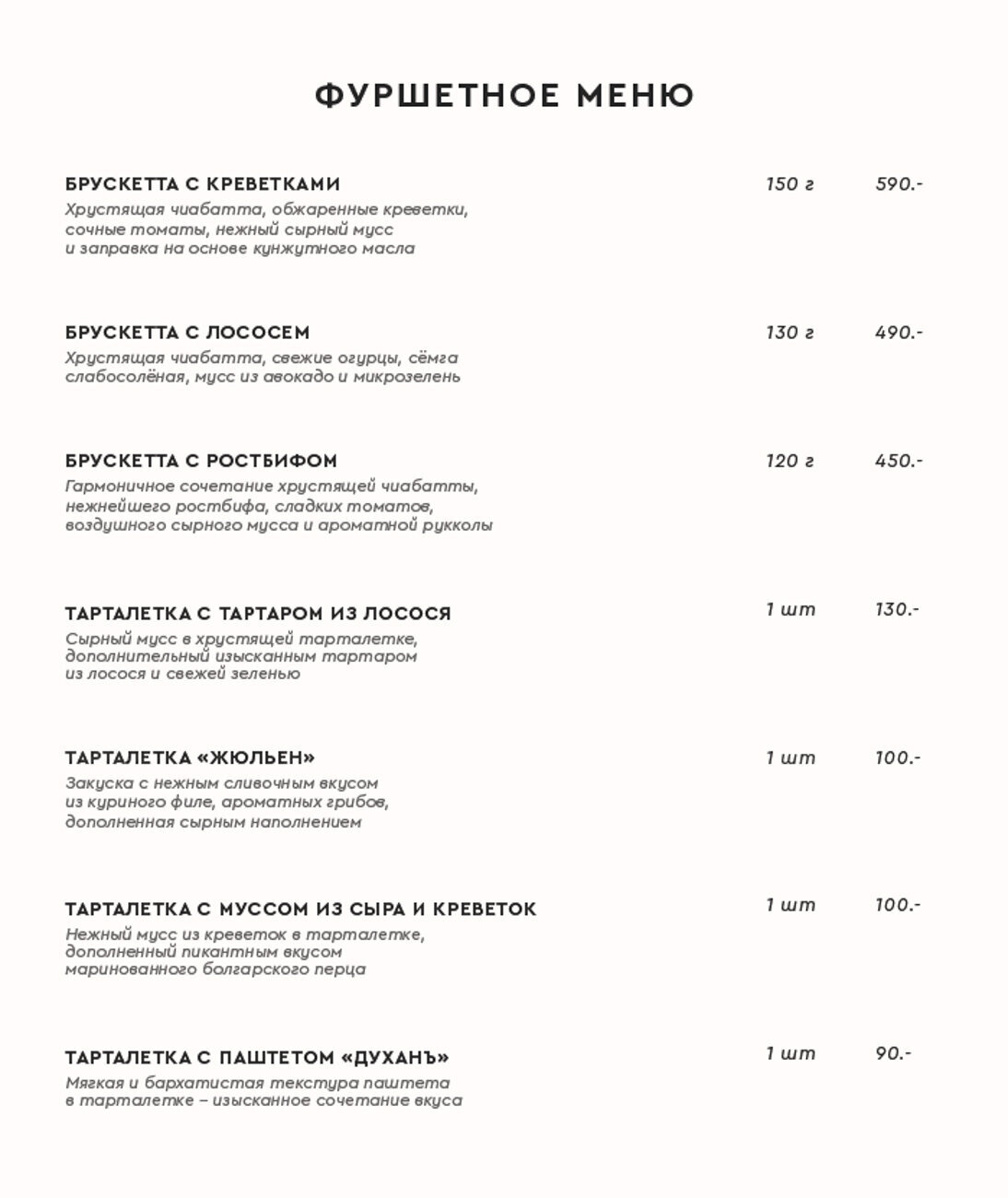 ФУРШЕТНОЕ МЕНЮ

БРУСКЕТТА С КРЕВЕТКАМИ 150 г 590.-
Хрустящая чиабатта, обжаренные креветки, сочные томаты, нежный сырный мусс и заправка на основе кунжутного масла

БРУСКЕТТА С ЛОСОСЕМ 130 г 490.-
Хрустящая чиабатта, свежие огурцы, сёмга слабосолёная, мусс из авокадо и микрозелень

БРУСКЕТТА С РОСТБИФОМ 120 г 450.-
Гармоничное сочетание хрустящей чиабатты, нежнейшего ростбифа, сладких томатов, воздушного сырного мусса и ароматной рукколы

ТАРТАЛЕТКА С ТАРТАРОМ ИЗ ЛОСОСЯ 1 шт 130.-
Сырный мусс в хрустящей тарталетке, дополнительный изысканным тартаром из лосося и свежей зеленью

ТАРТАЛЕТКА «ЖЮЛЬЕН» 1 шт 100.-
Закуска с нежным сливочным вкусом из куриного филе, ароматных грибов, дополненная сырным наполнением

ТАРТАЛЕТКА С МУССОМ ИЗ СЫРА И КРЕВЕТОК 1 шт 100.-
Нежный мусс из креветок в тарталетке, дополненный пикантным вкусом маринованного болгарского перца

ТАРТАЛЕТКА С ПАШТЕТОМ «ДУХАНЪ» 1 шт 90.-
Мягкая и бархатистая текстура паштета в тарталетке – изысканное сочетание вкуса